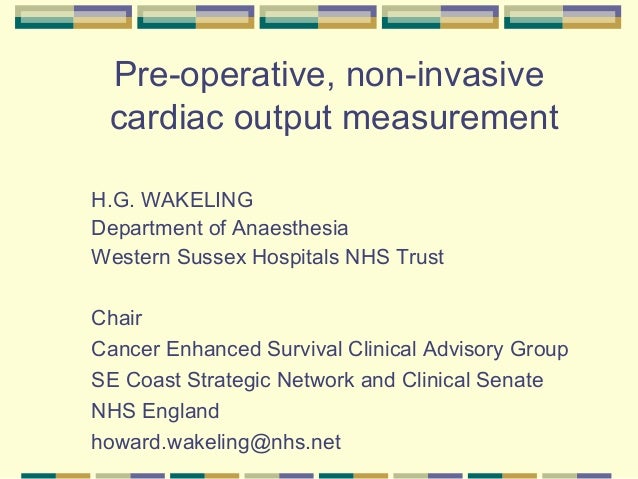 Pre-operative, non-invasive cardiac output measurement

H.G. WAKELING
Department of Anaesthesia
Western Sussex Hospitals NHS Trust

Chair
Cancer Enhanced Survival Clinical Advisory Group
SE Coast Strategic Network and Clinical Senate
NHS England
howard.wakeling@nhs.net